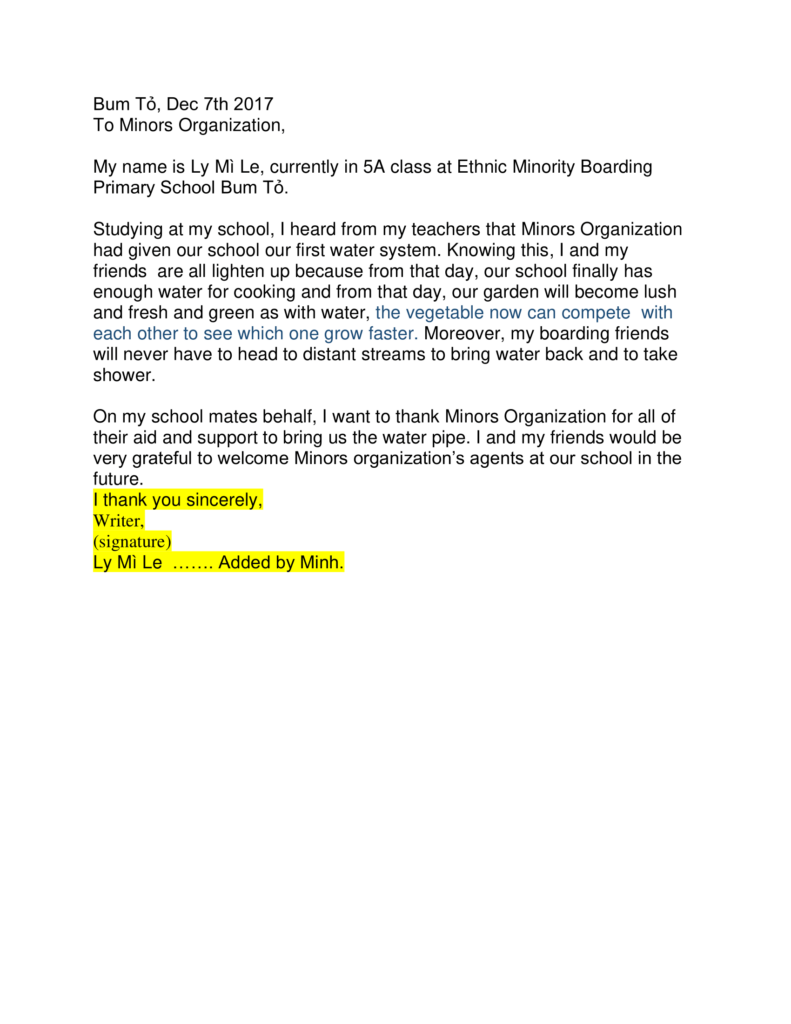 Bum Tở, Dec 7th 2017
To Minors Organization,

My name is Ly Mì Le, currently in 5A class at Ethnic Minority Boarding Primary School Bum Tở.

Studying at my school, I heard from my teachers that Minors Organization had given our school our first water system. Knowing this, I and my friends are all lighten up because from that day, our school finally has enough water for cooking and from that day, our garden will become lush and fresh and green as with water, the vegetable now can compete with each other to see which one grow faster. Moreover, my boarding friends will never have to head to distant streams to bring water back and to take shower.

On my school mates behalf, I want to thank Minors Organization for all of their aid and support to bring us the water pipe. I and my friends would be very grateful to welcome Minors organization's agents at our school in the future.
I thank you sincerely,
Writer,
(signature)
Ly Mì Le ……. Added by Minh.